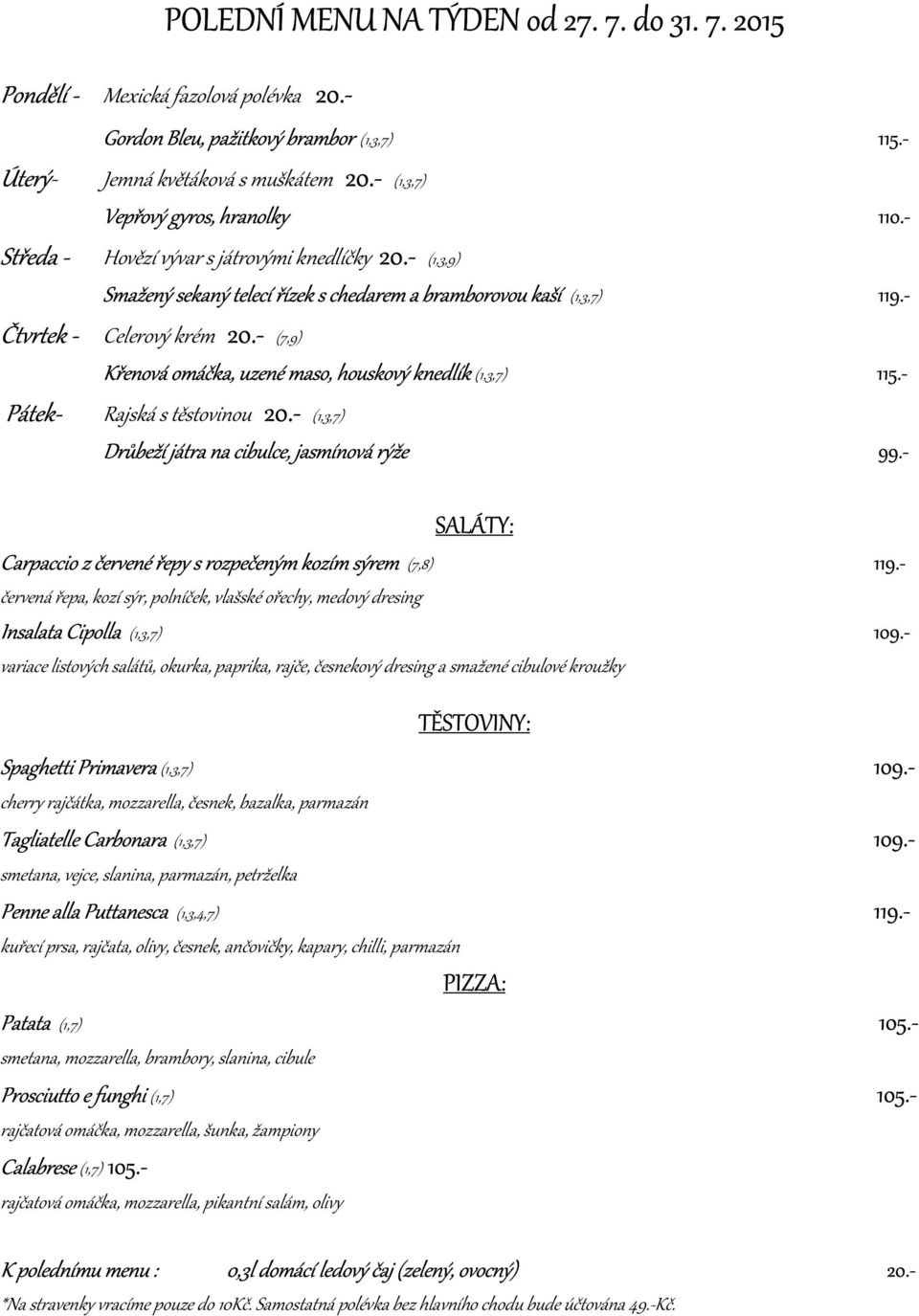 POLEDNÍ MENU NA TÝDEN od 27. 7. do 31. 7. 2015

Pondělí - Mexická fazolová polévka 20.-

Gordon Bleu, pažitkový brambor (1,3,7) 115.-

Úterý- Jemná květáková s muškátem 20.- (1,3,7)

Vepřový gyros, hranolky 110.-

Středa - Hovězí vývar s játrovými knedlíčky 20.- (1,3,9)

Smažený sekaný telecí řízek s chedarem a bramborovou kaší (1,3,7) 119.-

Čtvrtek - Celerový krém 20.- (7,9)

Křenová omáčka, uzené maso, houskový knedlík (1,3,7) 115.-

Pátek- Rajská s těstovinou 20.- (1,3,7)

Drůbeží játra na cibulce, jasmínová rýže 99.-

SALÁTY:

Carpaccio z červené řepy s rozpečeným kozím sýrem (7,8) 119.-

červená řepa, kozí sýr, polníček, vlašské ořechy, medový dresing

Insalata Cipolla (1,3,7) 109.-

variace listových salátů, okurka, paprika, rajče, česnekový dresing a smažené cibulové kroužky

TĚSTOVINY:

Spaghetti Primavera (1,3,7) 109.-

cherry rajčátka, mozzarella, česnek, bazalka, parmazán

Tagliatelle Carbonara (1,3,7) 109.-

smetana, vejce, slanina, parmazán, petrželka

Penne alla Puttanesca (1,3,4,7) 119.-

kuřecí prsa, rajčata, olivy, česnek, ančovičky, kapary, chilli, parmazán

PIZZA:

Patata (1,7) 105.-

smetana, mozzarella, brambory, slanina, cibule

Prosciutto e funghi (1,7) 105.-

rajčatová omáčka, mozzarella, šunka, žampiony

Calabrese (1,7) 105.-

rajčatová omáčka, mozzarella, pikantní salám, olivy

K polednímu menu : 0,3l domácí ledový čaj (zelený, ovocný) 20.-

*Na stravenky vracíme pouze do 10Kč. Samostatná polévka bez hlavního chodu bude účtována 49.-Kč.